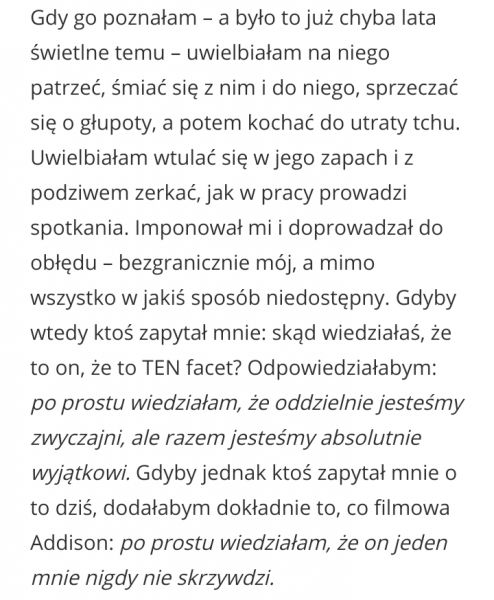 Gdy go poznałam – a było to już chyba lata świetlne temu – uwielbiałam na niego patrzeć, śmiać się z nim i do niego, sprzeczać się o głupoty, a potem kochać do utraty tchu. Uwielbiałam wtulać się w jego zapach i z podziwem zerkać, jak w pracy prowadzi spotkania. Imponował mi i doprowadzał do obłędu – bezgranicznie mój, a mimo wszystko w jakiś sposób niedostępny. Gdyby wtedy ktoś zapytał mnie: skąd wiedziałaś, że to on, że to TEN facet? Odpowiedziałabym: po prostu wiedziałam, że oddzielnie jesteśmy zwyczajni, ale razem jesteśmy absolutnie wyjątkowi. Gdyby jednak ktoś zapytał mnie o to dziś, dodałabym dokładnie to, co filmowa Addison: po prostu wiedziałam, że on jeden mnie nigdy nie skrzywdzi.